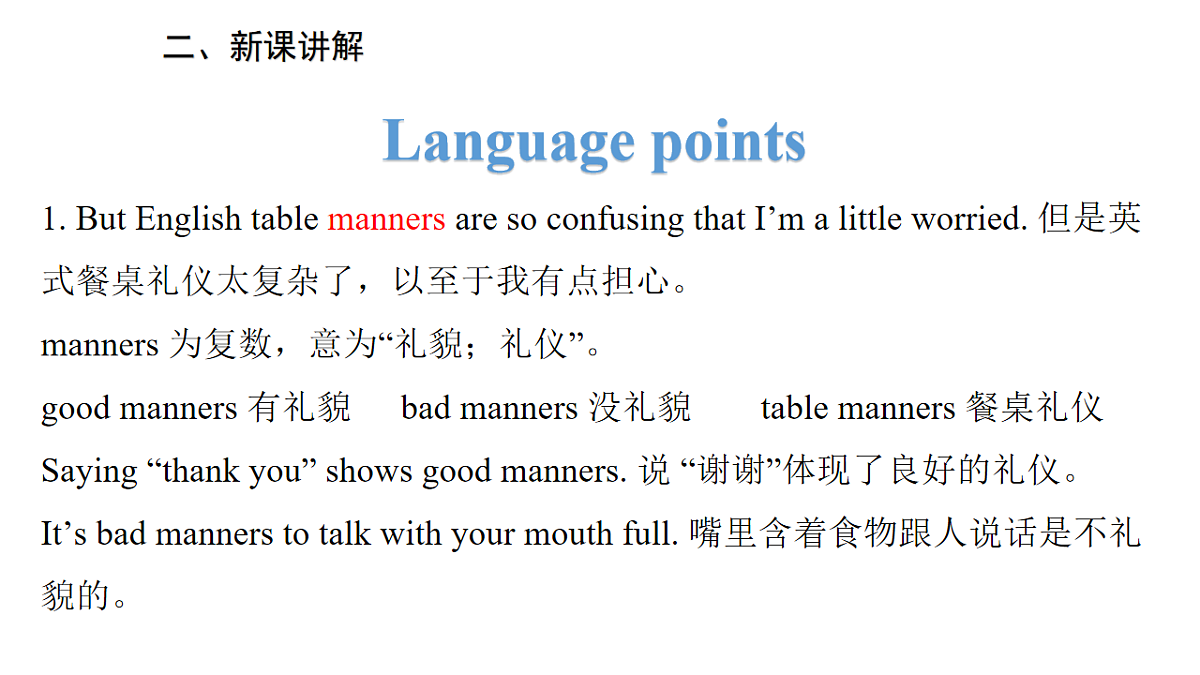 二、新课讲解

Language points

1. But English table manners are so confusing that I’m a little worried. 但是英式餐桌礼仪太复杂了，以至于我有点担心。

manners 为复数，意为“礼貌；礼仪”。

good manners 有礼貌 bad manners 没礼貌 table manners 餐桌礼仪

Saying “thank you” shows good manners. 说 “谢谢”体现了良好的礼仪。

It’s bad manners to talk with your mouth full. 嘴里含着食物跟人说话是不礼貌的。